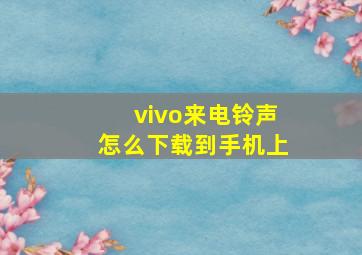 vivo来电铃声
怎么下载到手机上